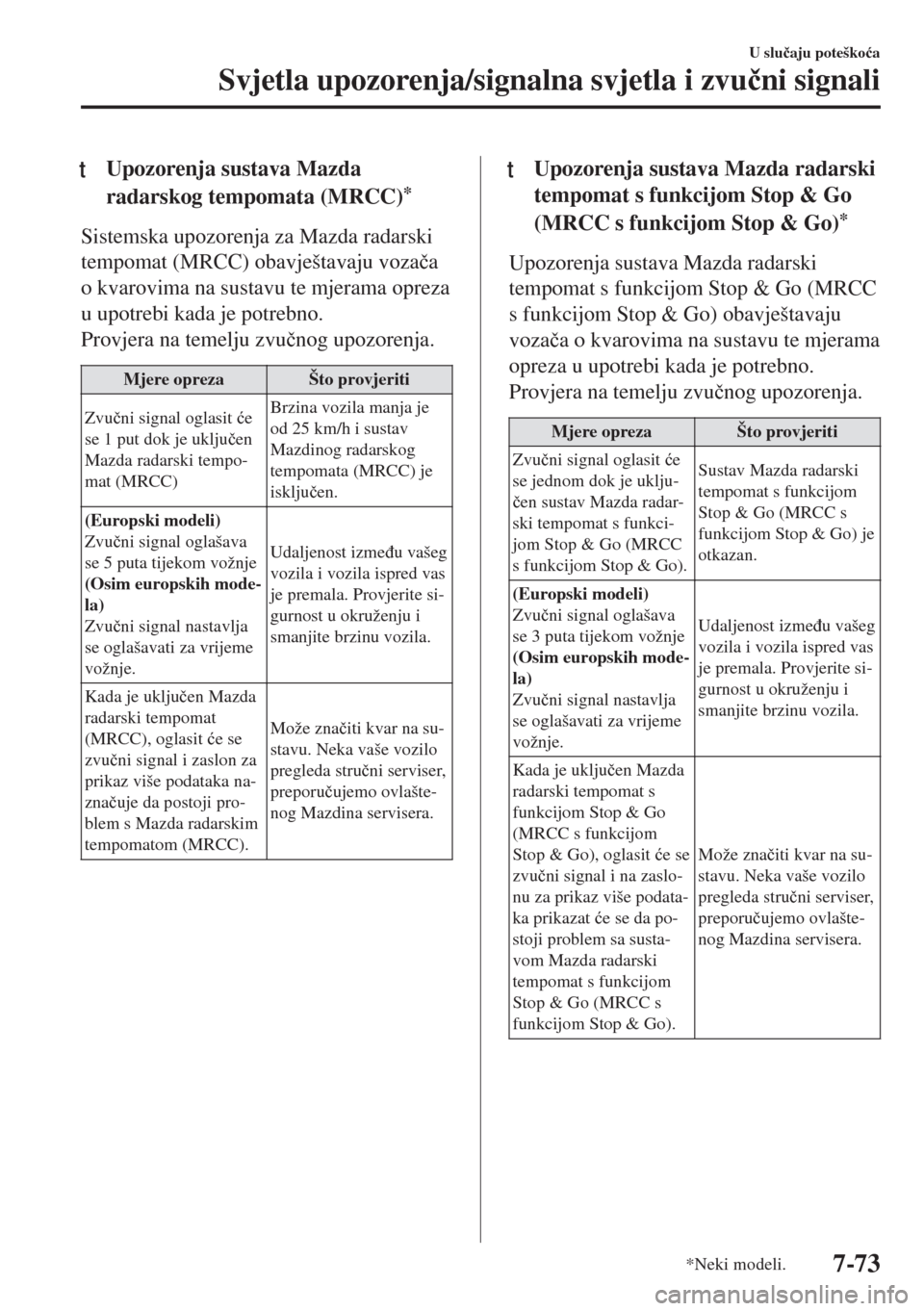 U slučaju poteškoća
Svjetla upozorenja/signalna svjetla i zvučni signali

t Upozorenja sustava Mazda radarskog tempomata (MRCC)*

Sistemska upozorenja za Mazda radarski tempomat (MRCC) obavještavaju vozača o kvarovima na sustavu te mjerama opreza u upotrebi kada je potrebno.
Provjera na temelju zvučnog upozorenja.

| Mjere opreza | Što provjeriti |
|---|---|
| Zvučni signal oglasit će se 1 put dok je uključen Mazda radarski tempomat (MRCC) | Brzina vozila manja je od 25 km/h i sustav Mazdinog radarskog tempomata (MRCC) je isključen. |
| (Europski modeli) Zvučni signal oglašava se 5 puta tijekom vožnje (Osim europskih modela) Zvučni signal nastavlja se oglašavati za vrijeme vožnje. | Udaljenost između vašeg vozila i vozila ispred vas je premala. Provjerite sigurnost u okruženju i smanjite brzinu vozila. |
| Kada je uključen Mazda radarski tempomat (MRCC), oglasit će se zvučni signal i zaslon za prikaz više podataka naznačuje da postoji problem s Mazda radarskim tempomatom (MRCC). | Može značiti kvar na sustavu. Neka vaše vozilo pregleda stručni serviser, preporučujemo ovlaštenog Mazdina servisera. |

t Upozorenja sustava Mazda radarski tempomat s funkcijom Stop & Go (MRCC s funkcijom Stop & Go)*

Upozorenja sustava Mazda radarski tempomat s funkcijom Stop & Go (MRCC s funkcijom Stop & Go) obavještavaju vozača o kvarovima na sustavu te mjerama opreza u upotrebi kada je potrebno.
Provjera na temelju zvučnog upozorenja.

| Mjere opreza | Što provjeriti |
|---|---|
| Zvučni signal oglasit će se jednom dok je uključen sustav Mazda radarski tempomat s funkcijom Stop & Go (MRCC s funkcijom Stop & Go). | Sustav Mazda radarski tempomat s funkcijom Stop & Go (MRCC s funkcijom Stop & Go) je otkazan. |
| (Europski modeli) Zvučni signal oglašava se 3 puta tijekom vožnje (Osim europskih modela) Zvučni signal nastavlja se oglašavati za vrijeme vožnje. | Udaljenost između vašeg vozila i vozila ispred vas je premala. Provjerite sigurnost u okruženju i smanjite brzinu vozila. |
| Kada je uključen Mazda radarski tempomat s funkcijom Stop & Go (MRCC s funkcijom Stop & Go), oglasit će se zvučni signal i na zaslonu za prikaz više podataka prikazat će se da postoji problem sa sustavom Mazda radarski tempomat s funkcijom Stop & Go (MRCC s funkcijom Stop & Go). | Može značiti kvar na sustavu. Neka vaše vozilo pregleda stručni serviser, preporučujemo ovlaštenog Mazdina servisera. |

*Neki modeli.
7-73
carmanualsonline.info